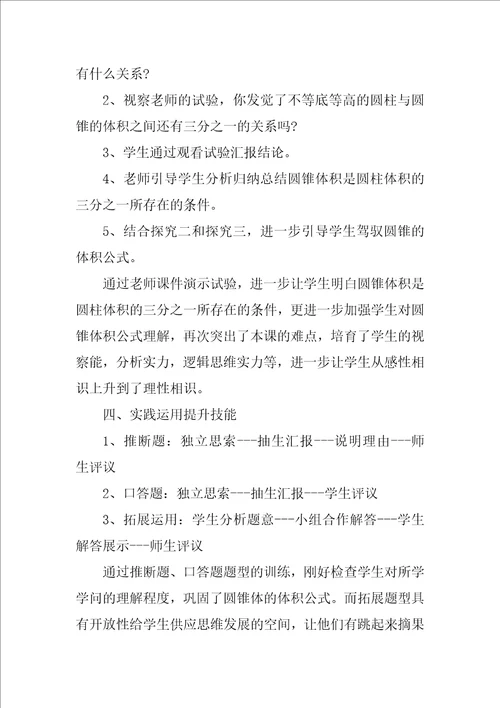 有什么关系?

2、视察老师的试验，你发觉了不等底等高的圆柱与圆锥的体积之间还有三分之一的关系吗?

3、学生通过观看试验汇报结论。

4、老师引导学生分析归纳总结圆锥体积是圆柱体积的三分之一所存在的条件。

5、结合探究二和探究三，进一步引导学生驾驭圆锥的体积公式。

通过老师课件演示试验，进一步让学生明白圆锥体积是圆柱体积的三分之一所存在的条件，更进一步加强学生对圆锥体积公式理解，再次突出了本课的难点，培育了学生的视察能，分析实力，逻辑思维实力等，进一步让学生从感性相识上升到了理性相识。

四、实践运用提升技能

1、推断题：独立思索---抽生汇报---说明理由---师生评议

2、口答题：独立思索---抽生汇报---学生评议

3、拓展运用：学生分析题意---小组合作解答---学生解答展示---师生评议

通过推断题、口答题题型的训练，刚好检查学生对所学学问的理解程度，巩固了圆锥体的体积公式。而拓展题型具有开放性给学生供应思维发展的空间，让他们有跳起来摘果